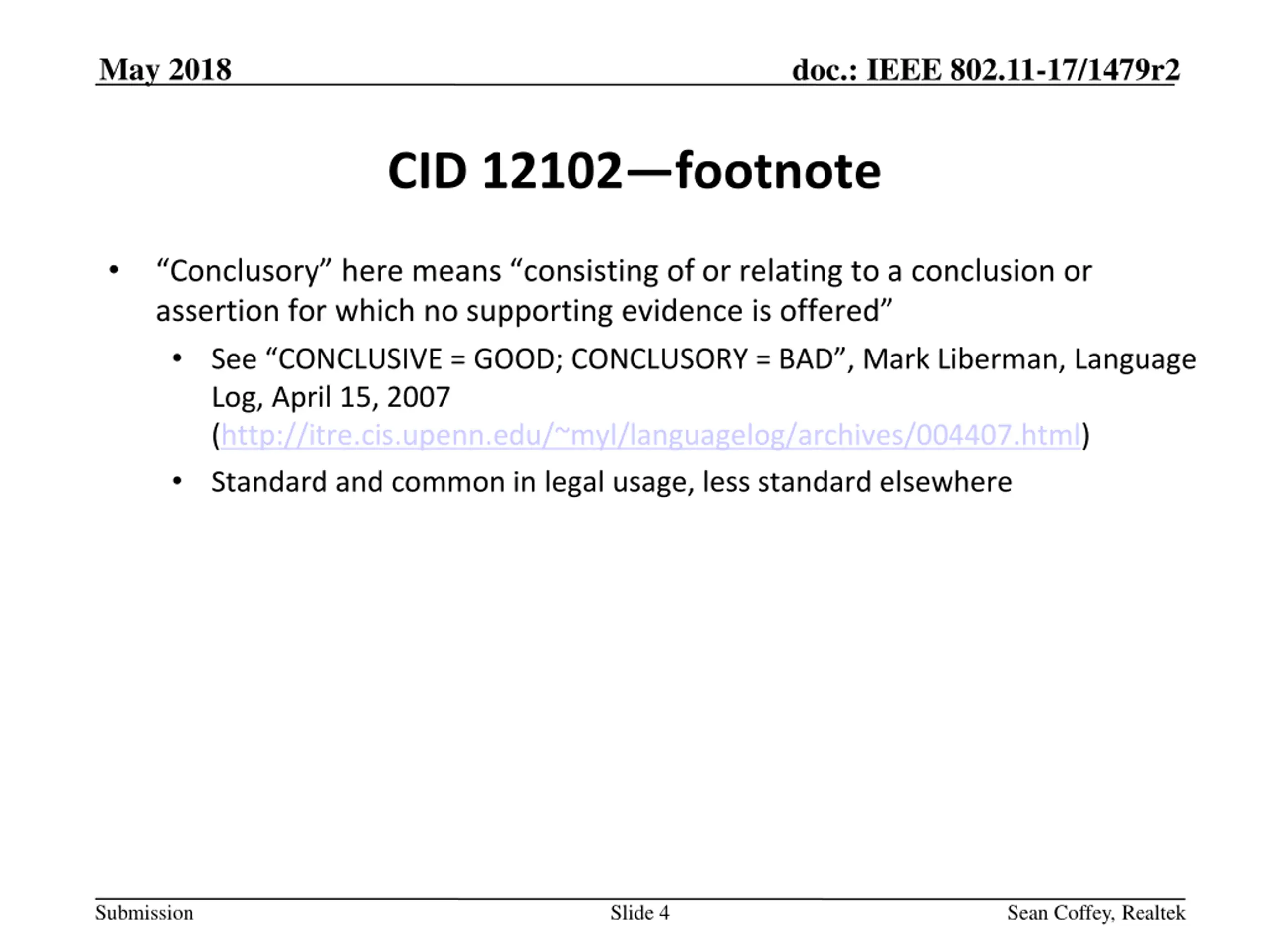 May 2018

doc.: IEEE 802.11-17/1479r2

CID 12102—footnote

• “Conclusory” here means “consisting of or relating to a conclusion or assertion for which no supporting evidence is offered”
  • See “CONCLUSIVE = GOOD; CONCLUSORY = BAD”, Mark Liberman, Language Log, April 15, 2007 (http://itre.cis.upenn.edu/~myl/languagelog/archives/004407.html)
  • Standard and common in legal usage, less standard elsewhere

Submission

Slide 4

Sean Coffey, Realtek